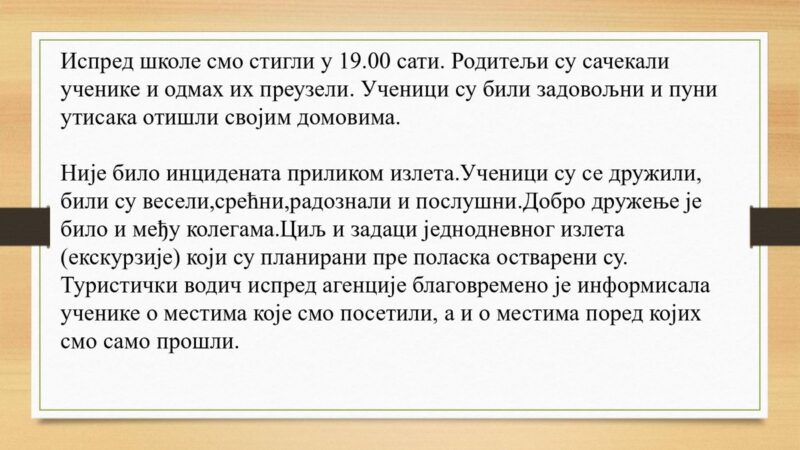 Испред школе смо стигли у 19.00 сати. Родитељи су сачекали ученике и одмах их преузели. Ученици су били задовољни и пуни утисака отишли својим домовима.

Није било инцидената приликом излета.Ученици су се дружили, били су весели,срећни,радознали и послушни.Добро дружење је било и међу колегама.Циљ и задаци једнодневног излета (екскурзије) који су планирани пре поласка остварени су. Туристички водич испред агенције благовремено је информисала ученике о местима које смо посетили, а и о местима поред којих смо само прошли.